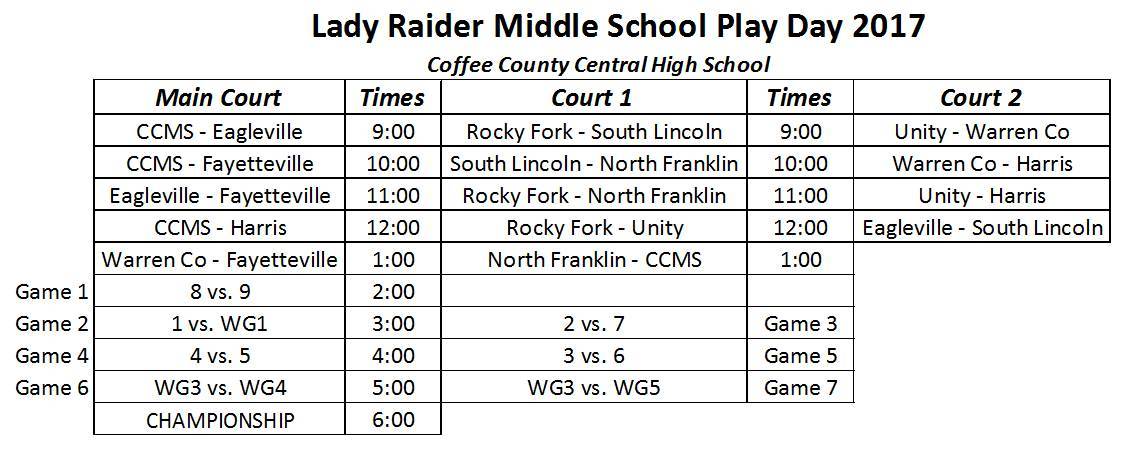 Lady Raider Middle School Play Day 2017

Coffee County Central High School

| | Main Court | Times | Court 1 | Times | Court 2 |
|---|---|---|---|---|---|
| | CCMS - Eagleville | 9:00 | Rocky Fork - South Lincoln | 9:00 | Unity - Warren Co |
| | CCMS - Fayetteville | 10:00 | South Lincoln - North Franklin | 10:00 | Warren Co - Harris |
| | Eagleville - Fayetteville | 11:00 | Rocky Fork - North Franklin | 11:00 | Unity - Harris |
| | CCMS - Harris | 12:00 | Rocky Fork - Unity | 12:00 | Eagleville - South Lincoln |
| | Warren Co - Fayetteville | 1:00 | North Franklin - CCMS | 1:00 | |
| Game 1 | 8 vs. 9 | 2:00 | | | |
| Game 2 | 1 vs. WG1 | 3:00 | 2 vs. 7 | Game 3 | |
| Game 4 | 4 vs. 5 | 4:00 | 3 vs. 6 | Game 5 | |
| Game 6 | WG3 vs. WG4 | 5:00 | WG3 vs. WG5 | Game 7 | |
| | CHAMPIONSHIP | 6:00 | | | |